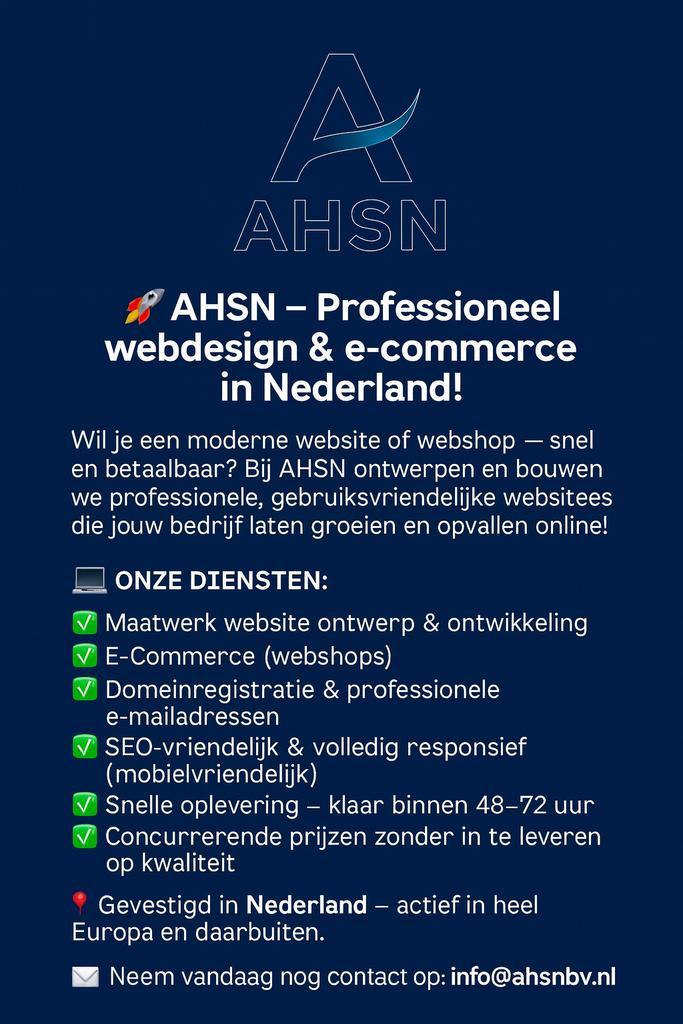 AHSN

🚀 AHSN – Professioneel webdesign & e-commerce in Nederland!

Wil je een moderne website of webshop — snel en betaalbaar? Bij AHSN ontwerpen en bouwen we professionele, gebruiksvriendelijke websitees die jouw bedrijf laten groeien en opvallen online!

💻 ONZE DIENSTEN:

✅ Maatwerk website ontwerp & ontwikkeling
✅ E-Commerce (webshops)
✅ Domeinregistratie & professionele e-mailadressen
✅ SEO-vriendelijk & volledig responsief (mobielvriendelijk)
✅ Snelle oplevering – klaar binnen 48–72 uur
✅ Concurrerende prijzen zonder in te leveren op kwaliteit

📍 Gevestigd in Nederland – actief in heel Europa en daarbuiten.

✉️ Neem vandaag nog contact op: info@ahsnbv.nl